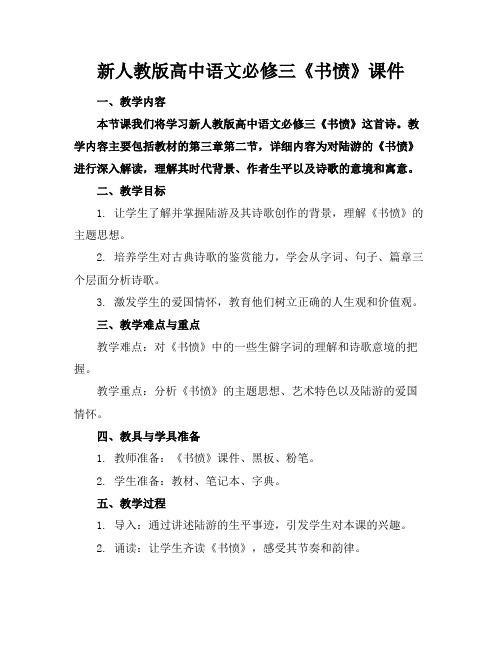 新人教版高中语文必修三《书愤》课件

一、教学内容

本节课我们将学习新人教版高中语文必修三《书愤》这首诗。教学内容主要包括教材的第三章第二节，详细内容为对陆游的《书愤》进行深入解读，理解其时代背景、作者生平以及诗歌的意境和寓意。

二、教学目标

1. 让学生了解并掌握陆游及其诗歌创作的背景，理解《书愤》的主题思想。

2. 培养学生对古典诗歌的鉴赏能力，学会从字词、句子、篇章三个层面分析诗歌。

3. 激发学生的爱国情怀，教育他们树立正确的人生观和价值观。

三、教学难点与重点

教学难点：对《书愤》中的一些生僻字词的理解和诗歌意境的把握。

教学重点：分析《书愤》的主题思想、艺术特色以及陆游的爱国情怀。

四、教具与学具准备

1. 教师准备：《书愤》课件、黑板、粉笔。

2. 学生准备：教材、笔记本、字典。

五、教学过程

1. 导入：通过讲述陆游的生平事迹，引发学生对本课的兴趣。

2. 诵读：让学生齐读《书愤》，感受其节奏和韵律。